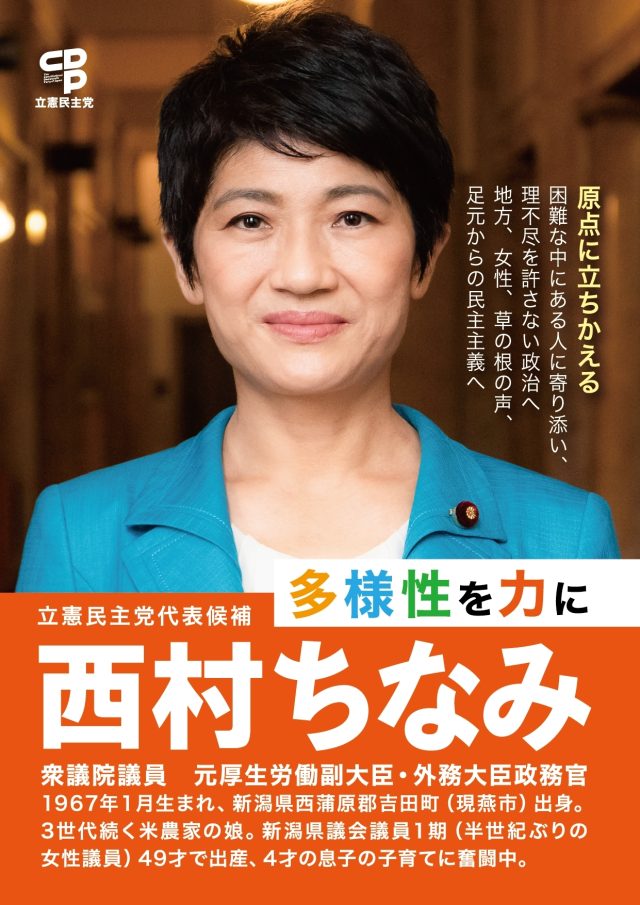 CDP
立憲民主党

原点に立ちかえる
困難な中にある人に寄り添い、
理不尽を許さない政治へ
地方、女性、草の根の声、
足元からの民主主義へ

多様性を力に

立憲民主党代表候補
西村ちなみ

衆議院議員　元厚生労働副大臣・外務大臣政務官
1967年1月生まれ、新潟県西蒲原郡吉田町（現燕市）出身。
3世代続く米農家の娘。新潟県議会議員1期（半世紀ぶりの女性議員）49才で出産、4才の息子の子育てに奮闘中。